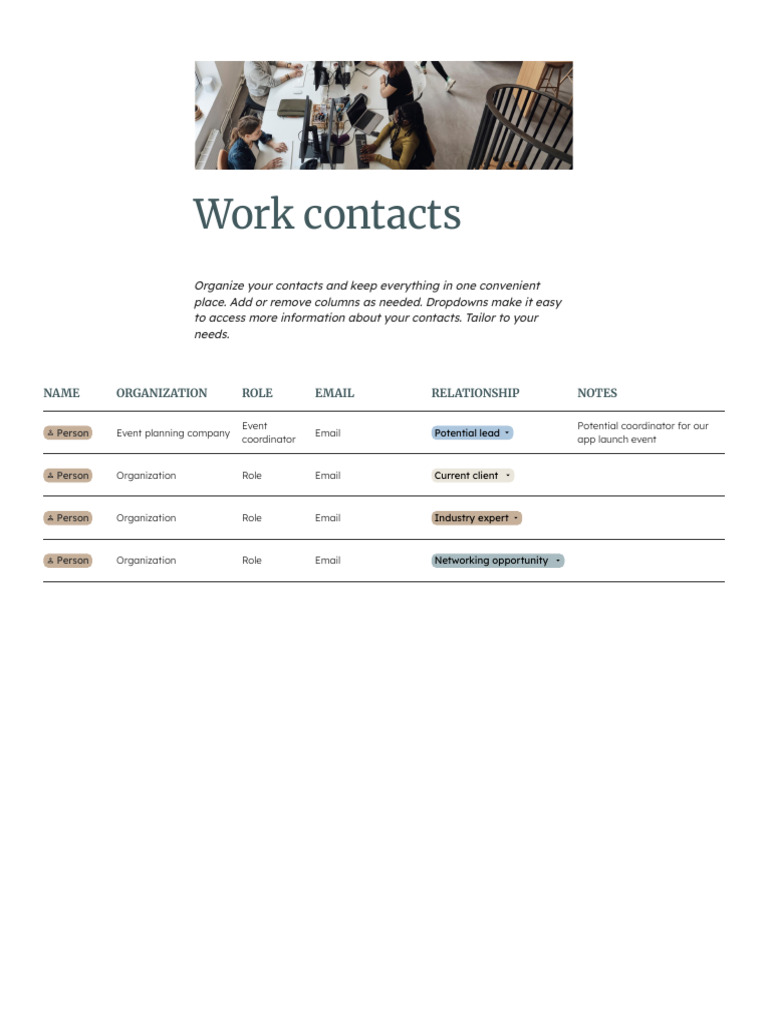 Work contacts

Organize your contacts and keep everything in one convenient place. Add or remove columns as needed. Dropdowns make it easy to access more information about your contacts. Tailor to your needs.

| NAME | ORGANIZATION | ROLE | EMAIL | RELATIONSHIP | NOTES |
|---|---|---|---|---|---|
| Person | Event planning company | Event coordinator | Email | Potential lead | Potential coordinator for our app launch event |
| Person | Organization | Role | Email | Current client | |
| Person | Organization | Role | Email | Industry expert | |
| Person | Organization | Role | Email | Networking opportunity | |